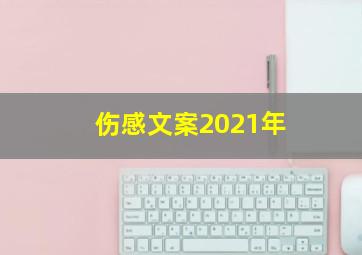 伤感文案2021年